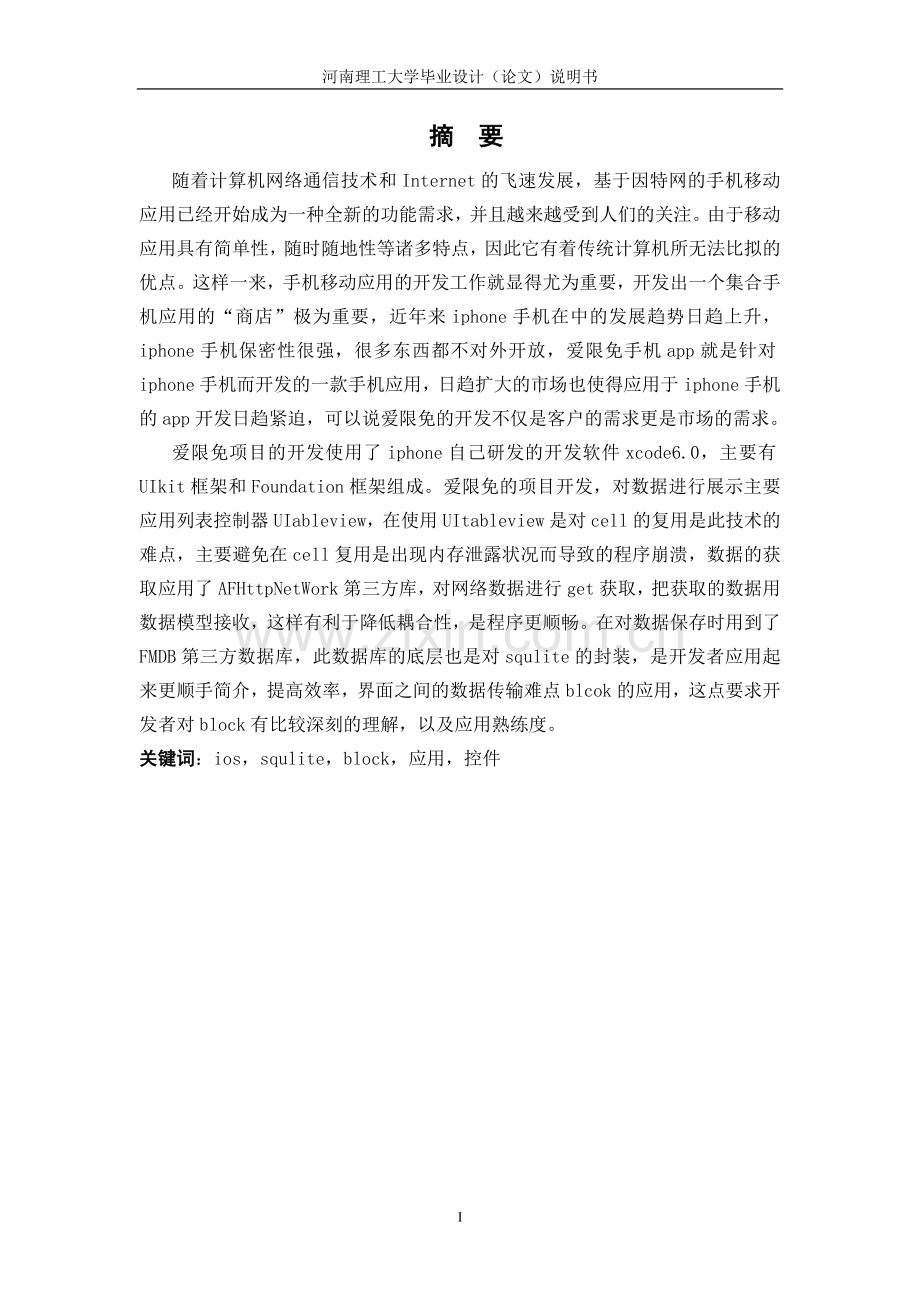 河南理工大学毕业设计（论文）说明书

摘　要

随着计算机网络通信技术和 Internet 的飞速发展，基于因特网的手机移动应用已经开始成为一种全新的功能需求，并且越来越受到人们的关注。由于移动应用具有简单性，随时随地性等诸多特点，因此它有着传统计算机所无法比拟的优点。这样一来，手机移动应用的开发工作就显得尤为重要，开发出一个集合手机应用的“商店”极为重要，近年来 iphone 手机在中的发展趋势日趋上升，iphone 手机保密性很强，很多东西都不对外开放，爱限免手机 app 就是针对 iphone 手机而开发的一款手机应用，日趋扩大的市场也使得应用于 iphone 手机的 app 开发日趋紧迫，可以说爱限免的开发不仅是客户的需求更是市场的需求。

爱限免项目的开发使用了 iphone 自己研发的开发软件 xcode6.0，主要有 UIkit 框架和 Foundation 框架组成。爱限免的项目开发，对数据进行展示主要应用列表控制器 UIableview，在使用 UItableview 是对 cell 的复用是此技术的难点，主要避免在 cell 复用是出现内存泄露状况而导致的程序崩溃，数据的获取应用了 AFHttpNetWork 第三方库，对网络数据进行 get 获取，把获取的数据用数据模型接收，这样有利于降低耦合性，是程序更顺畅。在对数据保存时用到了 FMDB 第三方数据库，此数据库的底层也是对 squlite 的封装，是开发者应用起来更顺手简介，提高效率，界面之间的数据传输难点 blcok 的应用，这点要求开发者对 block 有比较深刻的理解，以及应用熟练度。

关键词：ios，squlite，block，应用，控件

www.zixin.com.cn

I